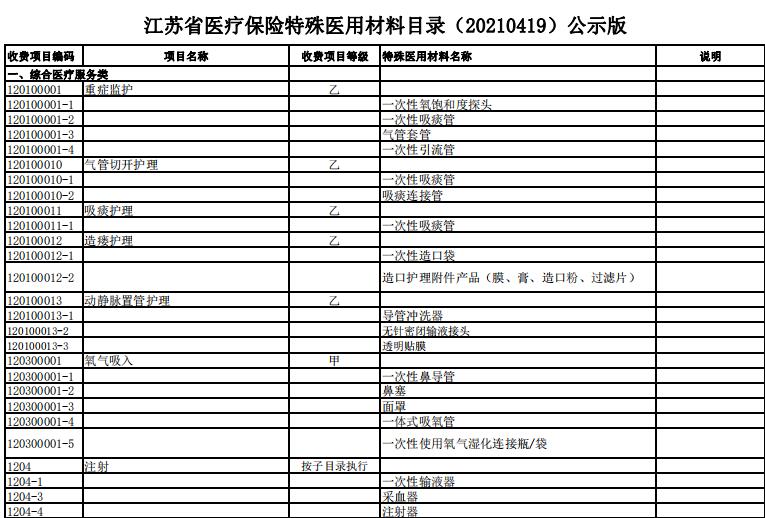 江苏省医疗保险特殊医用材料目录（20210419）公示版

| 收费项目编码 | 项目名称 | 收费项目等级 | 特殊医用材料名称 | 说明 |
|---|---|---|---|---|
| 一、综合医疗服务类 | | | | |
| 120100001 | 重症监护 | 乙 | | |
| 120100001-1 | | | 一次性氧饱和度探头 | |
| 120100001-2 | | | 一次性吸痰管 | |
| 120100001-3 | | | 气管套管 | |
| 120100001-4 | | | 一次性引流管 | |
| 120100010 | 气管切开护理 | 乙 | | |
| 120100010-1 | | | 一次性吸痰管 | |
| 120100010-2 | | | 吸痰连接管 | |
| 120100011 | 吸痰护理 | 乙 | | |
| 120100011-1 | | | 一次性吸痰管 | |
| 120100012 | 造瘘护理 | 乙 | | |
| 120100012-1 | | | 一次性造口袋 | |
| 120100012-2 | | | 造口护理附件产品（膜、膏、造口粉、过滤片） | |
| 120100013 | 动静脉置管护理 | 乙 | | |
| 120100013-1 | | | 导管冲洗器 | |
| 120100013-2 | | | 无针密闭输液接头 | |
| 120100013-3 | | | 透明贴膜 | |
| 120300001 | 氧气吸入 | 甲 | | |
| 120300001-1 | | | 一次性鼻导管 | |
| 120300001-2 | | | 鼻塞 | |
| 120300001-3 | | | 面罩 | |
| 120300001-4 | | | 一体式吸氧管 | |
| 120300001-5 | | | 一次性使用氧气湿化连接瓶/袋 | |
| 1204 | 注射 | 按子目录执行 | | |
| 1204-1 | | | 一次性输液器 | |
| 1204-3 | | | 采血器 | |
| 1204-4 | | | 注射器 | |